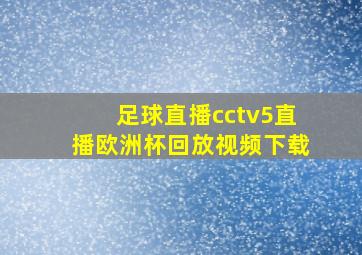 足球直播cctv5直播欧洲杯回放视频下载